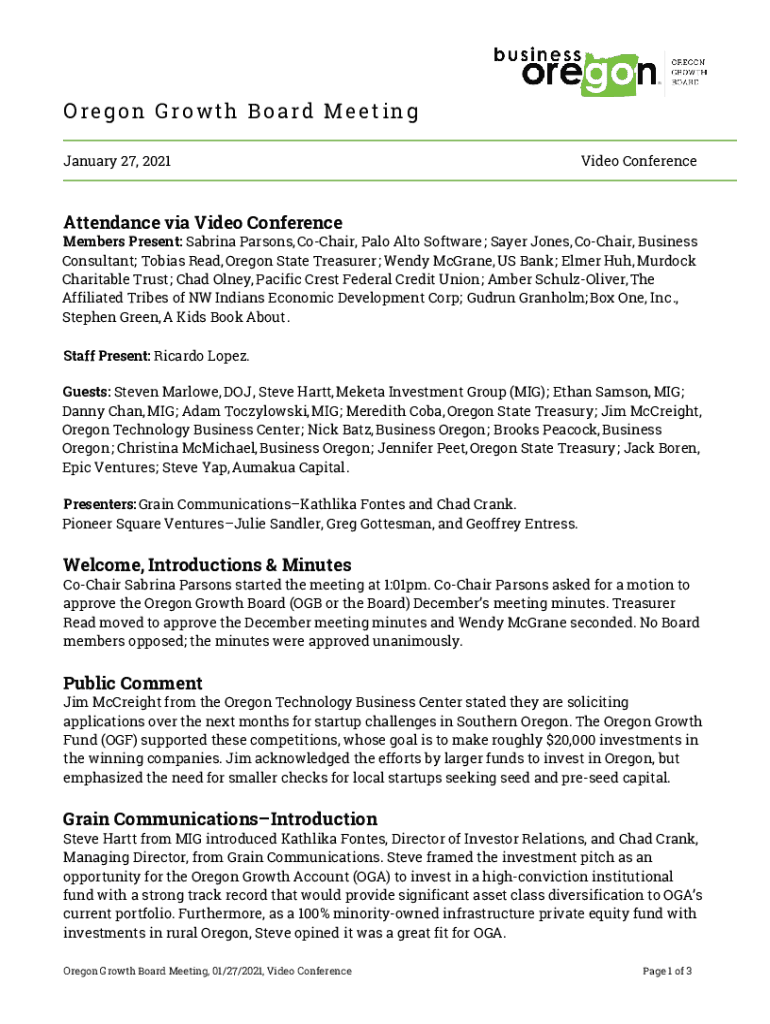 business oregon OREGON GROWTH BOARD

Oregon Growth Board Meeting

January 27, 2021

Video Conference

Attendance via Video Conference

Members Present: Sabrina Parsons, Co-Chair, Palo Alto Software; Sayer Jones, Co-Chair, Business Consultant; Tobias Read, Oregon State Treasurer; Wendy McGrane, US Bank; Elmer Huh, Murdock Charitable Trust; Chad Olney, Pacific Crest Federal Credit Union; Amber Schulz-Oliver, The Affiliated Tribes of NW Indians Economic Development Corp; Gudrun Granholm; Box One, Inc., Stephen Green, A Kids Book About.

Staff Present: Ricardo Lopez.

Guests: Steven Marlowe, DOJ, Steve Hartt, Meketa Investment Group (MIG); Ethan Samson, MIG; Danny Chan, MIG; Adam Toczylowski, MIG; Meredith Coba, Oregon State Treasury; Jim McCreight, Oregon Technology Business Center; Nick Batz, Business Oregon; Brooks Peacock, Business Oregon; Christina McMichael, Business Oregon; Jennifer Peet, Oregon State Treasury; Jack Boren, Epic Ventures; Steve Yap, Aumakua Capital.

Presenters: Grain Communications–Kathlika Fontes and Chad Crank.
Pioneer Square Ventures–Julie Sandler, Greg Gottesman, and Geoffrey Entress.

Welcome, Introductions & Minutes

Co-Chair Sabrina Parsons started the meeting at 1:01pm. Co-Chair Parsons asked for a motion to approve the Oregon Growth Board (OGB or the Board) December's meeting minutes. Treasurer Read moved to approve the December meeting minutes and Wendy McGrane seconded. No Board members opposed; the minutes were approved unanimously.

Public Comment

Jim McCreight from the Oregon Technology Business Center stated they are soliciting applications over the next months for startup challenges in Southern Oregon. The Oregon Growth Fund (OGF) supported these competitions, whose goal is to make roughly $20,000 investments in the winning companies. Jim acknowledged the efforts by larger funds to invest in Oregon, but emphasized the need for smaller checks for local startups seeking seed and pre-seed capital.

Grain Communications–Introduction

Steve Hartt from MIG introduced Kathlika Fontes, Director of Investor Relations, and Chad Crank, Managing Director, from Grain Communications. Steve framed the investment pitch as an opportunity for the Oregon Growth Account (OGA) to invest in a high-conviction institutional fund with a strong track record that would provide significant asset class diversification to OGA's current portfolio. Furthermore, as a 100% minority-owned infrastructure private equity fund with investments in rural Oregon, Steve opined it was a great fit for OGA.

Oregon Growth Board Meeting, 01/27/2021, Video Conference

Page 1 of 3